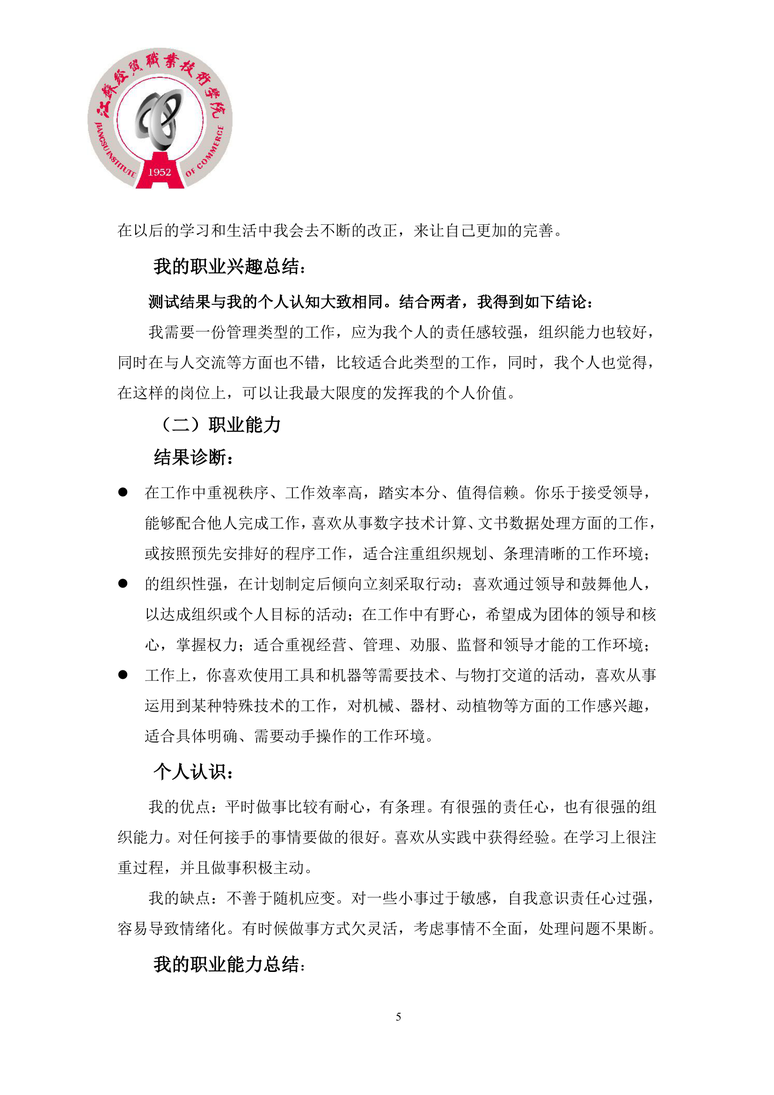 江苏经贸职业技术学院
JIANGSU INSTITUTE OF COMMERCE
1952

在以后的学习和生活中我会去不断的改正，来让自己更加的完善。

我的职业兴趣总结：

测试结果与我的个人认知大致相同。结合两者，我得到如下结论：

我需要一份管理类型的工作，应为我个人的责任感较强，组织能力也较好，同时在与人交流等方面也不错，比较适合此类型的工作，同时，我个人也觉得，在这样的岗位上，可以让我最大限度的发挥我的个人价值。

（二）职业能力

结果诊断：

● 在工作中重视秩序、工作效率高，踏实本分、值得信赖。你乐于接受领导，能够配合他人完成工作，喜欢从事数字技术计算、文书数据处理方面的工作，或按照预先安排好的程序工作，适合注重组织规划、条理清晰的工作环境；

● 的组织性强，在计划制定后倾向立刻采取行动；喜欢通过领导和鼓舞他人，以达成组织或个人目标的活动；在工作中有野心，希望成为团体的领导和核心，掌握权力；适合重视经营、管理、劝服、监督和领导才能的工作环境；

● 工作上，你喜欢使用工具和机器等需要技术、与物打交道的活动，喜欢从事运用到某种特殊技术的工作，对机械、器材、动植物等方面的工作感兴趣，适合具体明确、需要动手操作的工作环境。

个人认识：

我的优点：平时做事比较有耐心，有条理。有很强的责任心，也有很强的组织能力。对任何接手的事情要做的很好。喜欢从实践中获得经验。在学习上很注重过程，并且做事积极主动。

我的缺点：不善于随机应变。对一些小事过于敏感，自我意识责任心过强，容易导致情绪化。有时候做事方式欠灵活，考虑事情不全面，处理问题不果断。

我的职业能力总结：

5